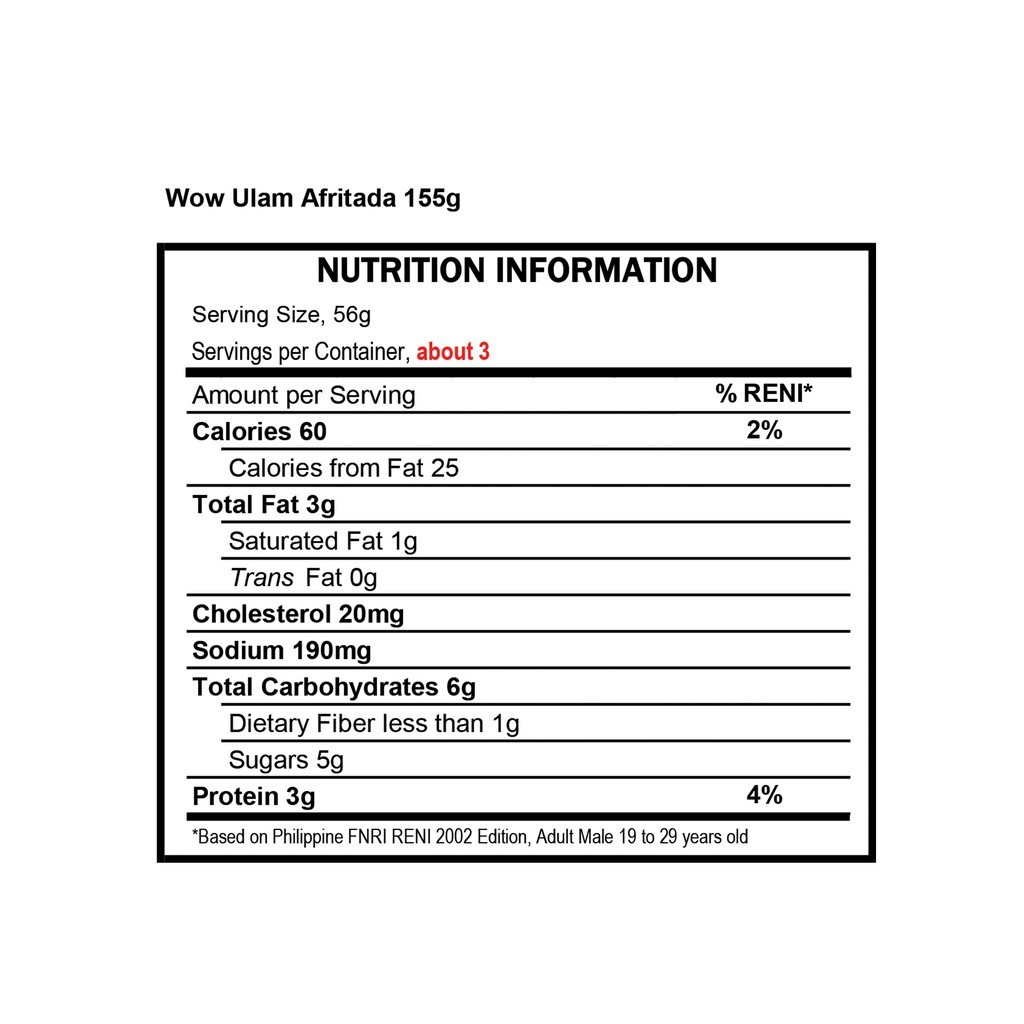 Wow Ulam Afritada 155g

NUTRITION INFORMATION

Serving Size, 56g

Servings per Container, about 3

| Amount per Serving | % RENI* |
|---|---|
| Calories 60 | 2% |
| Calories from Fat 25 | |
| Total Fat 3g | |
| Saturated Fat 1g | |
| Trans Fat 0g | |
| Cholesterol 20mg | |
| Sodium 190mg | |
| Total Carbohydrates 6g | |
| Dietary Fiber less than 1g | |
| Sugars 5g | |
| Protein 3g | 4% |

*Based on Philippine FNRI RENI 2002 Edition, Adult Male 19 to 29 years old